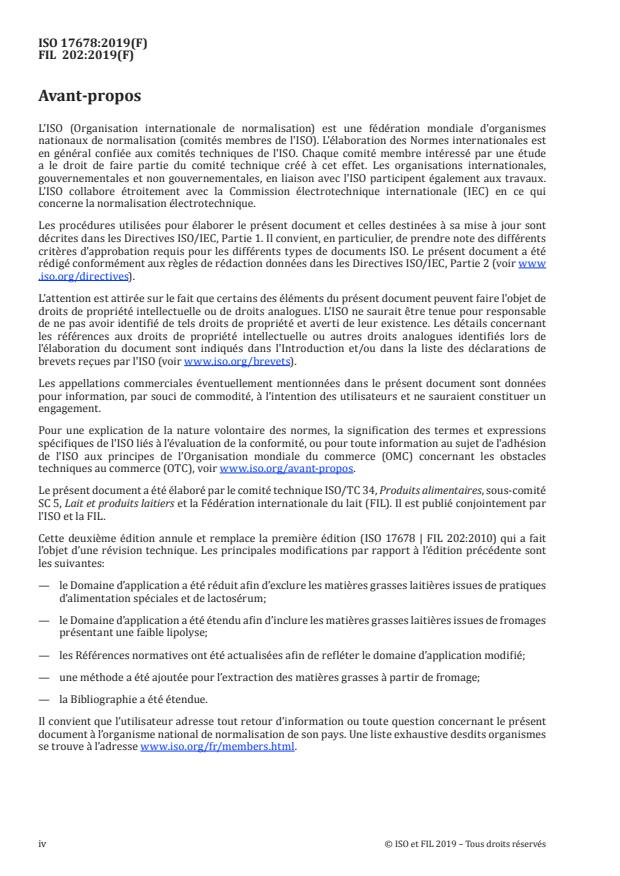 ISO 17678:2019(F)
FIL 202:2019(F)

Avant-propos

L'ISO (Organisation internationale de normalisation) est une fédération mondiale d'organismes nationaux de normalisation (comités membres de l'ISO). L'élaboration des Normes internationales est en général confiée aux comités techniques de l'ISO. Chaque comité membre intéressé par une étude a le droit de faire partie du comité technique créé à cet effet. Les organisations internationales, gouvernementales et non gouvernementales, en liaison avec l'ISO participent également aux travaux. L'ISO collabore étroitement avec la Commission électrotechnique internationale (IEC) en ce qui concerne la normalisation électrotechnique.

Les procédures utilisées pour élaborer le présent document et celles destinées à sa mise à jour sont décrites dans les Directives ISO/IEC, Partie 1. Il convient, en particulier, de prendre note des différents critères d'approbation requis pour les différents types de documents ISO. Le présent document a été rédigé conformément aux règles de rédaction données dans les Directives ISO/IEC, Partie 2 (voir www.iso.org/directives).

L'attention est attirée sur le fait que certains des éléments du présent document peuvent faire l'objet de droits de propriété intellectuelle ou de droits analogues. L'ISO ne saurait être tenue pour responsable de ne pas avoir identifié de tels droits de propriété et averti de leur existence. Les détails concernant les références aux droits de propriété intellectuelle ou autres droits analogues identifiés lors de l'élaboration du document sont indiqués dans l'Introduction et/ou dans la liste des déclarations de brevets reçues par l'ISO (voir www.iso.org/brevets).

Les appellations commerciales éventuellement mentionnées dans le présent document sont données pour information, par souci de commodité, à l'intention des utilisateurs et ne sauraient constituer un engagement.

Pour une explication de la nature volontaire des normes, la signification des termes et expressions spécifiques de l'ISO liés à l'évaluation de la conformité, ou pour toute information au sujet de l'adhésion de l'ISO aux principes de l'Organisation mondiale du commerce (OMC) concernant les obstacles techniques au commerce (OTC), voir www.iso.org/avant-propos.

Le présent document a été élaboré par le comité technique ISO/TC 34, Produits alimentaires, sous-comité SC 5, Lait et produits laitiers et la Fédération internationale du lait (FIL). Il est publié conjointement par l'ISO et la FIL.

Cette deuxième édition annule et remplace la première édition (ISO 17678 | FIL 202:2010) qui a fait l'objet d'une révision technique. Les principales modifications par rapport à l'édition précédente sont les suivantes:

— le Domaine d'application a été réduit afin d'exclure les matières grasses laitières issues de pratiques d'alimentation spéciales et de lactosérum;

— le Domaine d'application a été étendu afin d'inclure les matières grasses laitières issues de fromages présentant une faible lipolyse;

— les Références normatives ont été actualisées afin de refléter le domaine d'application modifié;

— une méthode a été ajoutée pour l'extraction des matières grasses à partir de fromage;

— la Bibliographie a été étendue.

Il convient que l'utilisateur adresse tout retour d'information ou toute question concernant le présent document à l'organisme national de normalisation de son pays. Une liste exhaustive desdits organismes se trouve à l'adresse www.iso.org/fr/members.html.

iv © ISO et FIL 2019 – Tous droits réservés